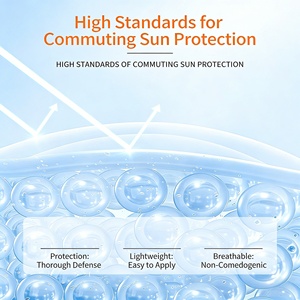 High Standards for Commuting Sun Protection

HIGH STANDARDS OF COMMUTING SUN PROTECTION

Protection: Thorough Defense

Lightweight: Easy to Apply

Breathable: Non-Comedogenic